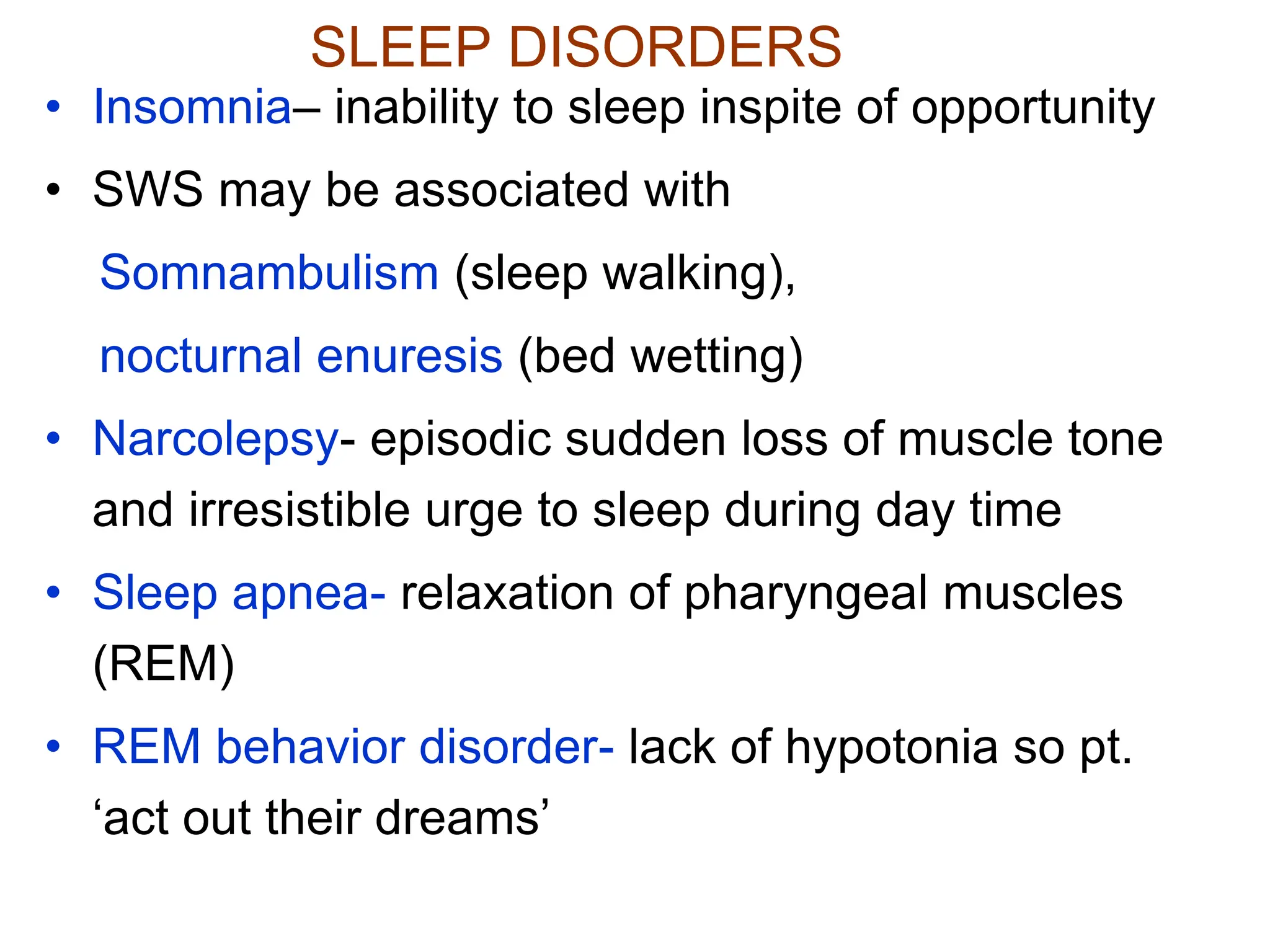 SLEEP DISORDERS

• Insomnia– inability to sleep inspite of opportunity

• SWS may be associated with

Somnambulism (sleep walking),

nocturnal enuresis (bed wetting)

• Narcolepsy- episodic sudden loss of muscle tone and irresistible urge to sleep during day time

• Sleep apnea- relaxation of pharyngeal muscles (REM)

• REM behavior disorder- lack of hypotonia so pt. ‘act out their dreams’